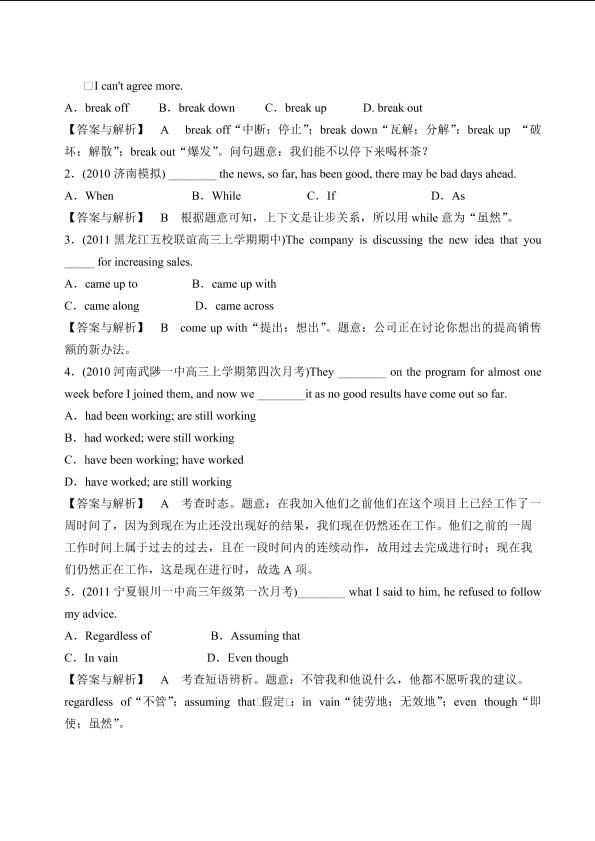 □I can't agree more.

A．break off　B．break down　C．break up　D. break out

【答案与解析】 A break off“中断；停止”；break down“瓦解；分解”；break up “破坏；解散”；break out“爆发”。问句题意：我们能不以停下来喝杯茶？

2．(2010 济南模拟) ________ the news, so far, has been good, there may be bad days ahead.

A．When　B．While　C．If　D．As

【答案与解析】 B 根据题意可知，上下文是让步关系，所以用 while 意为“虽然”。

3．(2011 黑龙江五校联谊高三上学期期中)The company is discussing the new idea that you _____ for increasing sales.

A．came up to　B．came up with

C．came along　D．came across

【答案与解析】 B come up with“提出；想出”。题意：公司正在讨论你想出的提高销售额的新办法。

4．(2010 河南武陟一中高三上学期第四次月考)They ________ on the program for almost one week before I joined them, and now we ________it as no good results have come out so far.

A．had been working; are still working

B．had worked; were still working

C．have been working; have worked

D．have worked; are still working

【答案与解析】 A 考查时态。题意：在我加入他们之前他们在这个项目上已经工作了一周时间了，因为到现在为止还没出现好的结果，我们现在仍然还在工作。他们之前的一周工作时间上属于过去的过去，且在一段时间内的连续动作，故用过去完成进行时；现在我们仍然正在工作，这是现在进行时，故选 A 项。

5．(2011 宁夏银川一中高三年级第一次月考)________ what I said to him, he refused to follow my advice.

A．Regardless of　B．Assuming that

C．In vain　D．Even though

【答案与解析】 A 考查短语辨析。题意：不管我和他说什么，他都不愿听我的建议。regardless of“不管”；assuming that□假定□；in vain“徒劳地；无效地”；even though“即使；虽然”。